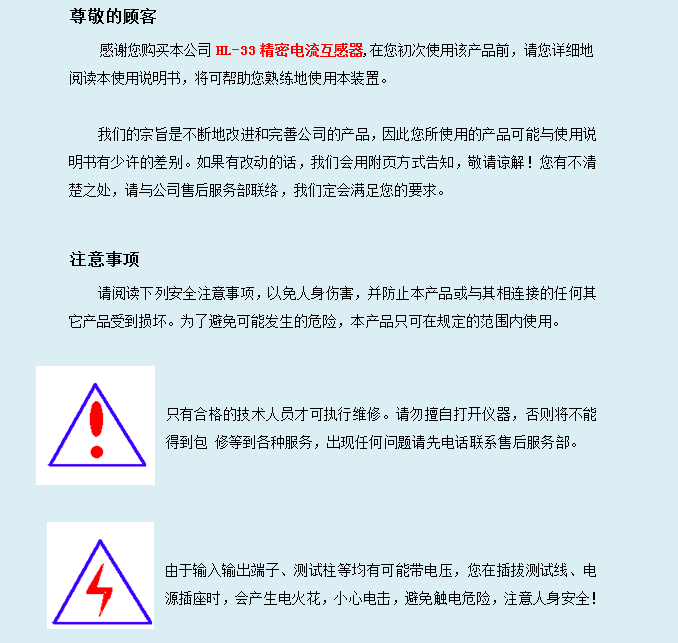 尊敬的顾客

感谢您购买本公司 HL-33 精密电流互感器,在您初次使用该产品前，请您详细地阅读本使用说明书，将可帮助您熟练地使用本装置。

我们的宗旨是不断地改进和完善公司的产品，因此您所使用的产品可能与使用说明书有少许的差别。如果有改动的话，我们会用附页方式告知，敬请谅解！您有不清楚之处，请与公司售后服务部联络，我们定会满足您的要求。

注意事项

请阅读下列安全注意事项，以免人身伤害，并防止本产品或与其相连接的任何其它产品受到损坏。为了避免可能发生的危险，本产品只可在规定的范围内使用。

只有合格的技术人员才可执行维修。请勿擅自打开仪器，否则将不能得到包 修等到各种服务，出现任何问题请先电话联系售后服务部。

由于输入输出端子、测试柱等均有可能带电压，您在插拔测试线、电源插座时，会产生电火花，小心电击，避免触电危险，注意人身安全！